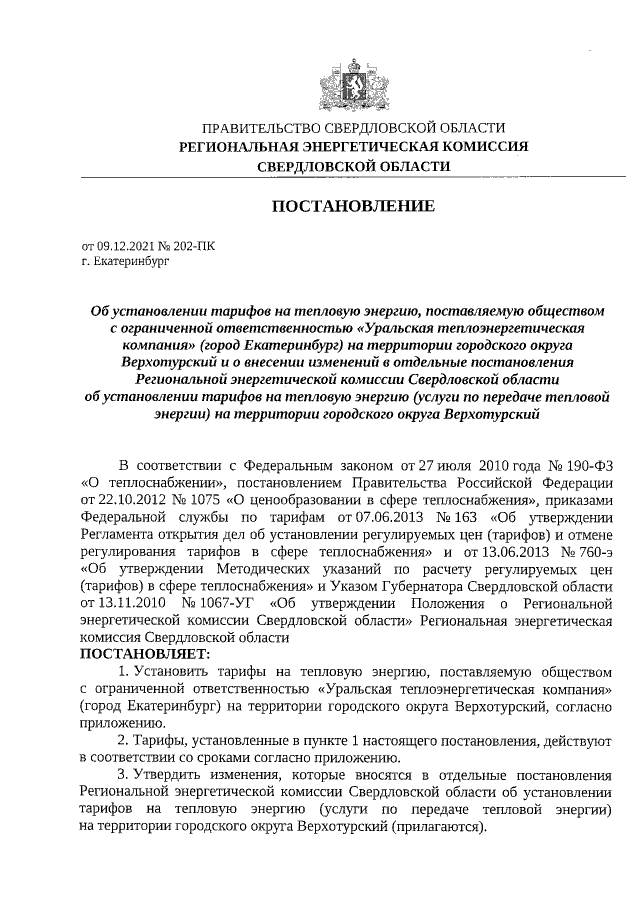 ПРАВИТЕЛЬСТВО СВЕРДЛОВСКОЙ ОБЛАСТИ
РЕГИОНАЛЬНАЯ ЭНЕРГЕТИЧЕСКАЯ КОМИССИЯ
СВЕРДЛОВСКОЙ ОБЛАСТИ

ПОСТАНОВЛЕНИЕ

от 09.12.2021 № 202-ПК
г. Екатеринбург

Об установлении тарифов на тепловую энергию, поставляемую обществом с ограниченной ответственностью «Уральская теплоэнергетическая компания» (город Екатеринбург) на территории городского округа Верхотурский и о внесении изменений в отдельные постановления Региональной энергетической комиссии Свердловской области об установлении тарифов на тепловую энергию (услуги по передаче тепловой энергии) на территории городского округа Верхотурский

В соответствии с Федеральным законом от 27 июля 2010 года № 190-ФЗ «О теплоснабжении», постановлением Правительства Российской Федерации от 22.10.2012 № 1075 «О ценообразовании в сфере теплоснабжения», приказами Федеральной службы по тарифам от 07.06.2013 № 163 «Об утверждении Регламента открытия дел об установлении регулируемых цен (тарифов) и отмене регулирования тарифов в сфере теплоснабжения» и от 13.06.2013 № 760-э «Об утверждении Методических указаний по расчету регулируемых цен (тарифов) в сфере теплоснабжения» и Указом Губернатора Свердловской области от 13.11.2010 № 1067-УГ «Об утверждении Положения о Региональной энергетической комиссии Свердловской области» Региональная энергетическая комиссия Свердловской области
ПОСТАНОВЛЯЕТ:
1. Установить тарифы на тепловую энергию, поставляемую обществом с ограниченной ответственностью «Уральская теплоэнергетическая компания» (город Екатеринбург) на территории городского округа Верхотурский, согласно приложению.
2. Тарифы, установленные в пункте 1 настоящего постановления, действуют в соответствии со сроками согласно приложению.
3. Утвердить изменения, которые вносятся в отдельные постановления Региональной энергетической комиссии Свердловской области об установлении тарифов на тепловую энергию (услуги по передаче тепловой энергии) на территории городского округа Верхотурский (прилагаются).